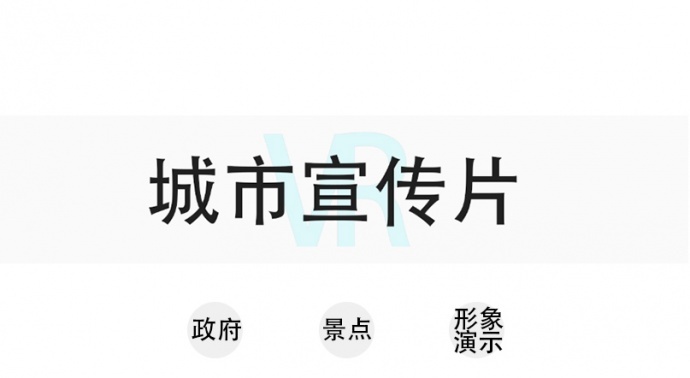 VR

城市宣传片

政府

景点

形象演示